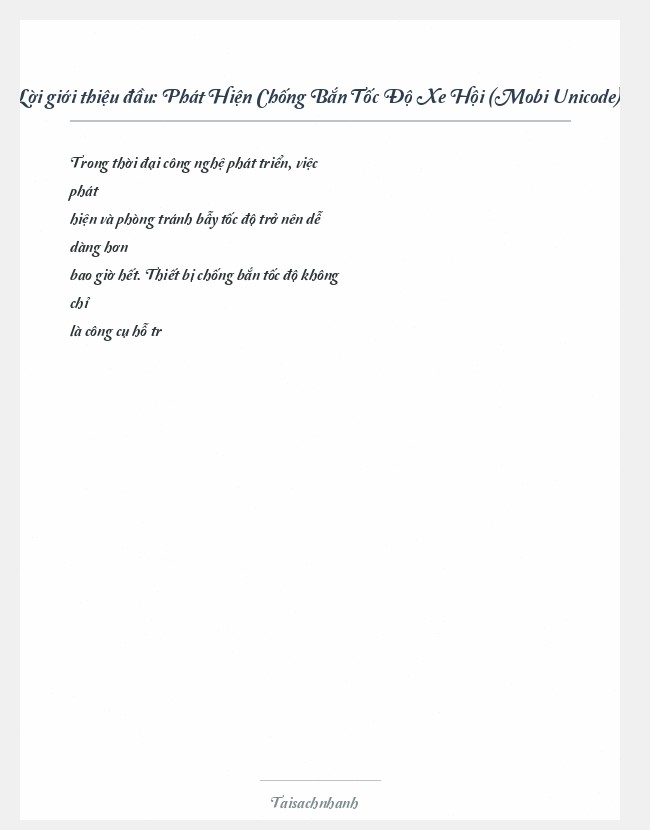 Lời giới thiệu đầu: Phát Hiện Chống Bắn Tốc Độ Xe Hội (Mobi Unicode)

Trong thời đại công nghệ phát triển, việc phát hiện và phòng tránh bẫy tốc độ trở nên dễ dàng hơn bao giờ hết. Thiết bị chống bắn tốc độ không chỉ là công cụ hỗ tr

Taisachnhanh